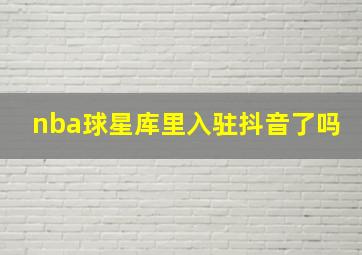 nba球星库里入驻抖音了吗